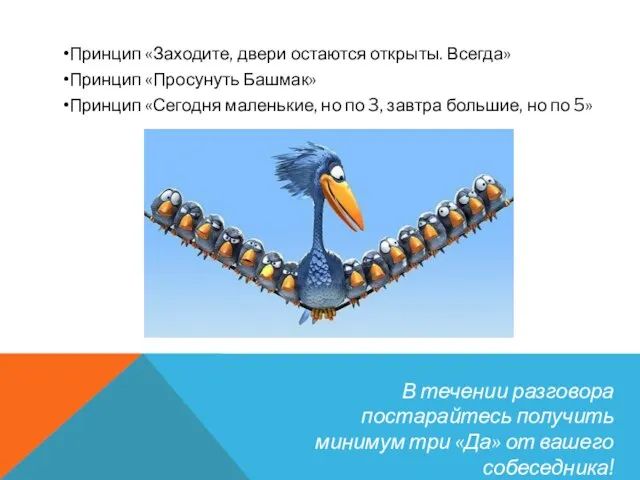 •Принцип «Заходите, двери остаются открыты. Всегда»
•Принцип «Просунуть Башмак»
•Принцип «Сегодня маленькие, но по 3, завтра большие, но по 5»

В течении разговора постарайтесь получить минимум три «Да» от вашего собеседника!